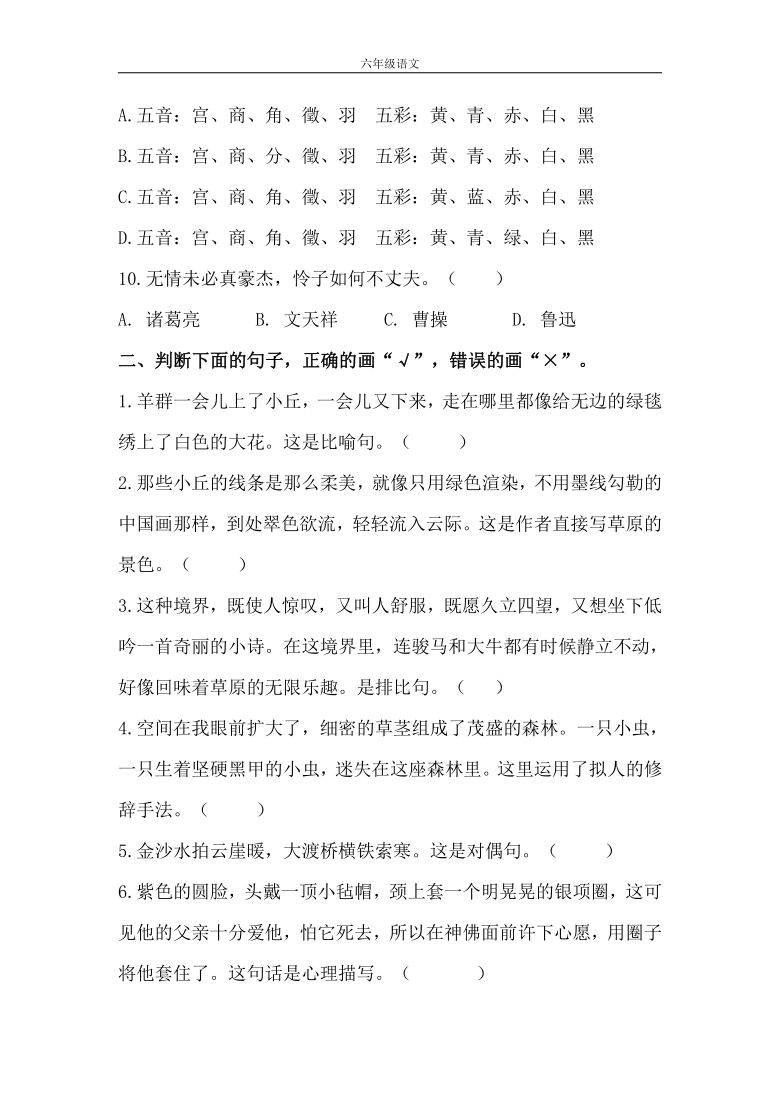 六年级语文

A.五音：宫、商、角、徵、羽　五彩：黄、青、赤、白、黑

B.五音：宫、商、分、徵、羽　五彩：黄、青、赤、白、黑

C.五音：宫、商、角、徵、羽　五彩：黄、蓝、赤、白、黑

D.五音：宫、商、角、徵、羽　五彩：黄、青、绿、白、黑

10.无情未必真豪杰，怜子如何不丈夫。（　　）

A. 诸葛亮　　B. 文天祥　　C. 曹操　　D. 鲁迅

二、判断下面的句子，正确的画“√”，错误的画“×”。

1.羊群一会儿上了小丘，一会儿又下来，走在哪里都像给无边的绿毯绣上了白色的大花。这是比喻句。（　　）

2.那些小丘的线条是那么柔美，就像只用绿色渲染，不用墨线勾勒的中国画那样，到处翠色欲流，轻轻流入云际。这是作者直接写草原的景色。（　　）

3.这种境界，既使人惊叹，又叫人舒服，既愿久立四望，又想坐下低吟一首奇丽的小诗。在这境界里，连骏马和大牛都有时候静立不动，好像回味着草原的无限乐趣。是排比句。（　　）

4.空间在我眼前扩大了，细密的草茎组成了茂盛的森林。一只小虫，一只生着坚硬黑甲的小虫，迷失在这座森林里。这里运用了拟人的修辞手法。（　　）

5.金沙水拍云崖暖，大渡桥横铁索寒。这是对偶句。（　　）

6.紫色的圆脸，头戴一顶小毡帽，颈上套一个明晃晃的银项圈，这可见他的父亲十分爱他，怕它死去，所以在神佛面前许下心愿，用圈子将他套住了。这句话是心理描写。（　　）